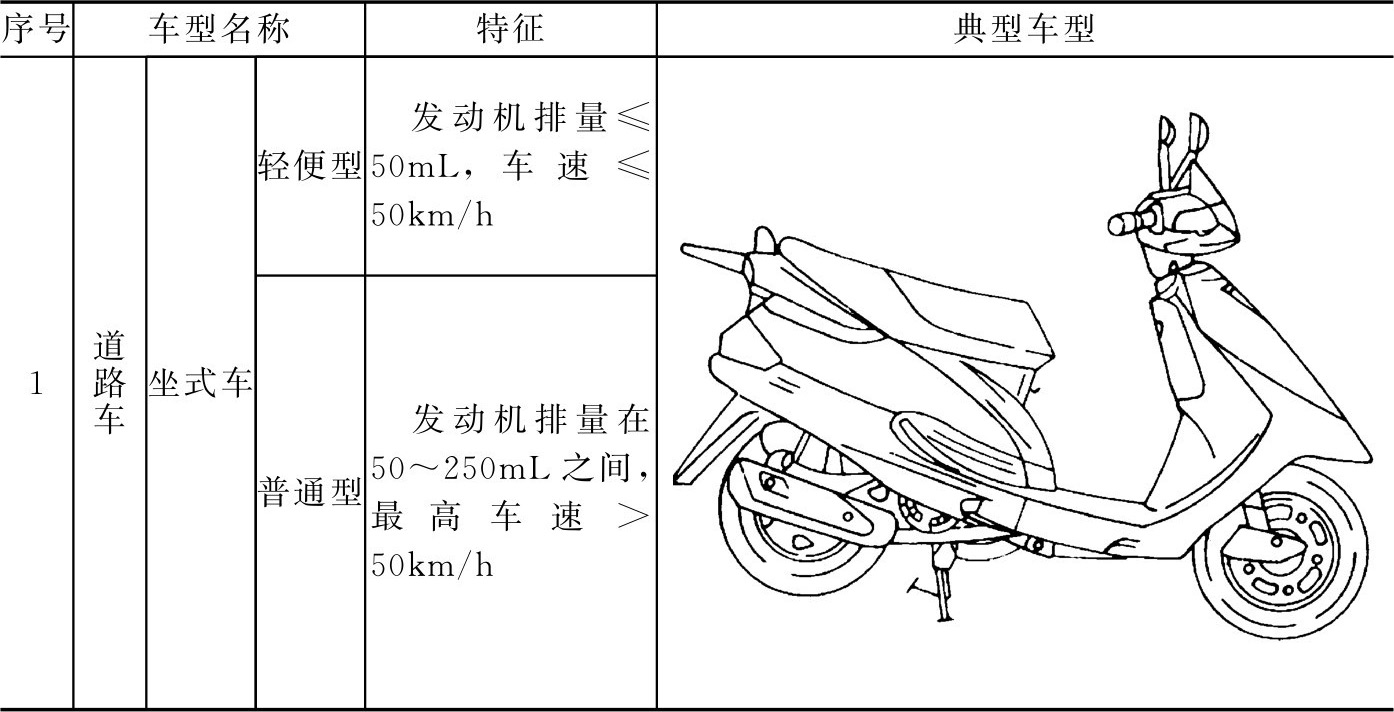 | 序号 | 车型名称 | | | 特征 | 典型车型 |
|---|---|---|---|---|---|
| 1 | 道路车 | 坐式车 | 轻便型 | 发动机排量≤50mL，车速≤50km/h | |
| | | | 普通型 | 发动机排量在50～250mL之间，最高车速>50km/h | |